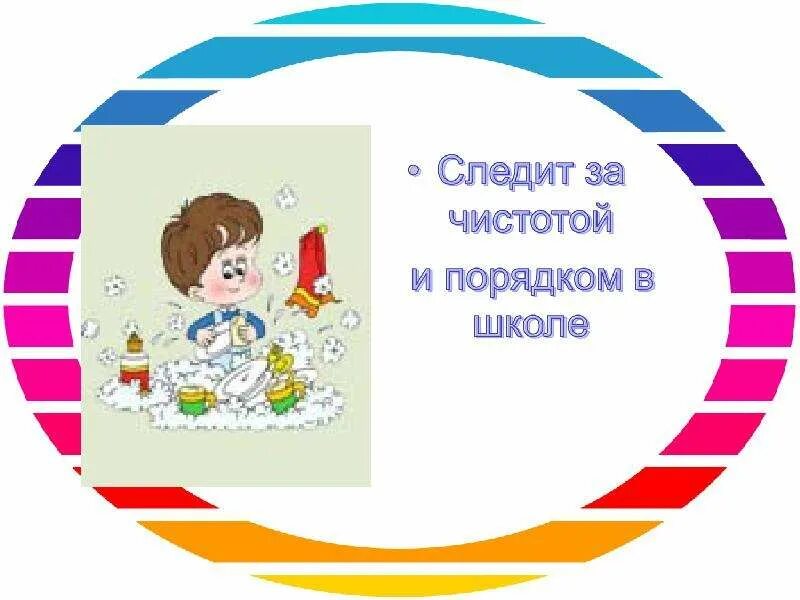 • Следит за чистотой

и порядком в школе